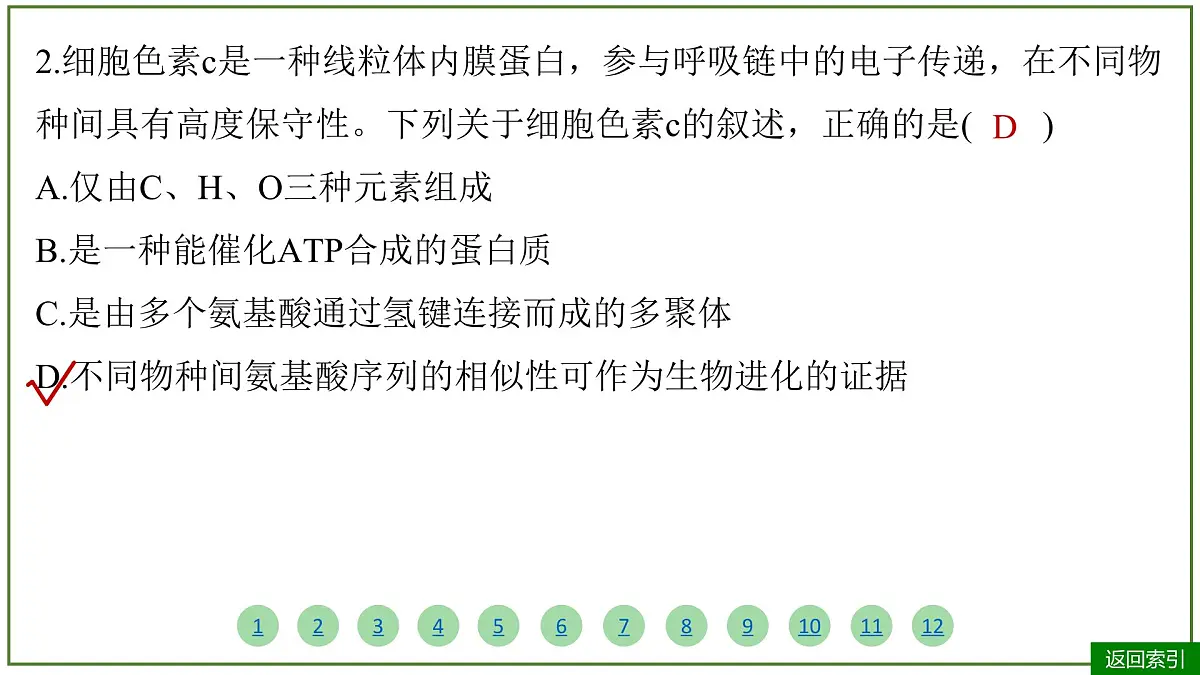 2.细胞色素c是一种线粒体内膜蛋白，参与呼吸链中的电子传递，在不同物种间具有高度保守性。下列关于细胞色素c的叙述，正确的是( D )

A.仅由C、H、O三种元素组成

B.是一种能催化ATP合成的蛋白质

C.是由多个氨基酸通过氢键连接而成的多聚体

D.不同物种间氨基酸序列的相似性可作为生物进化的证据

1 2 3 4 5 6 7 8 9 10 11 12

返回索引